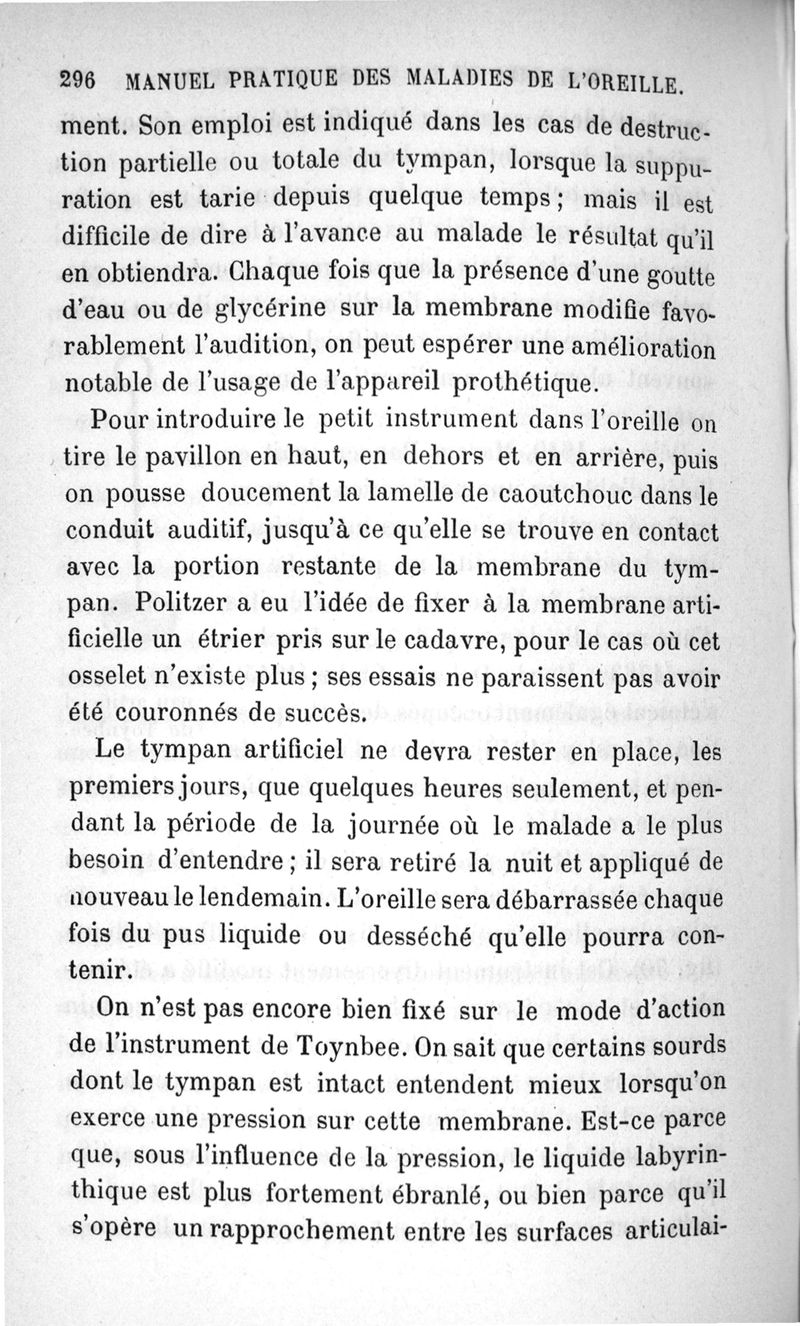 296 MANUEL PRATIQUE DES MALADIES DE L'OREILLE.

ment. Son emploi est indiqué dans les cas de destruction partielle ou totale du tympan, lorsque la suppuration est tarie depuis quelque temps ; mais il est difficile de dire à l'avance au malade le résultat qu'il en obtiendra. Chaque fois que la présence d'une goutte d'eau ou de glycérine sur la membrane modifie favorablement l'audition, on peut espérer une amélioration notable de l'usage de l'appareil prothétique.

Pour introduire le petit instrument dans l'oreille on tire le pavillon en haut, en dehors et en arrière, puis on pousse doucement la lamelle de caoutchouc dans le conduit auditif, jusqu'à ce qu'elle se trouve en contact avec la portion restante de la membrane du tympan. Politzer a eu l'idée de fixer à la membrane artificielle un étrier pris sur le cadavre, pour le cas où cet osselet n'existe plus ; ses essais ne paraissent pas avoir été couronnés de succès.

Le tympan artificiel ne devra rester en place, les premiers jours, que quelques heures seulement, et pendant la période de la journée où le malade a le plus besoin d'entendre ; il sera retiré la nuit et appliqué de nouveau le lendemain. L'oreille sera débarrassée chaque fois du pus liquide ou desséché qu'elle pourra contenir.

On n'est pas encore bien fixé sur le mode d'action de l'instrument de Toynbee. On sait que certains sourds dont le tympan est intact entendent mieux lorsqu'on exerce une pression sur cette membrane. Est-ce parce que, sous l'influence de la pression, le liquide labyrinthique est plus fortement ébranlé, ou bien parce qu'il s'opère un rapprochement entre les surfaces articulai-